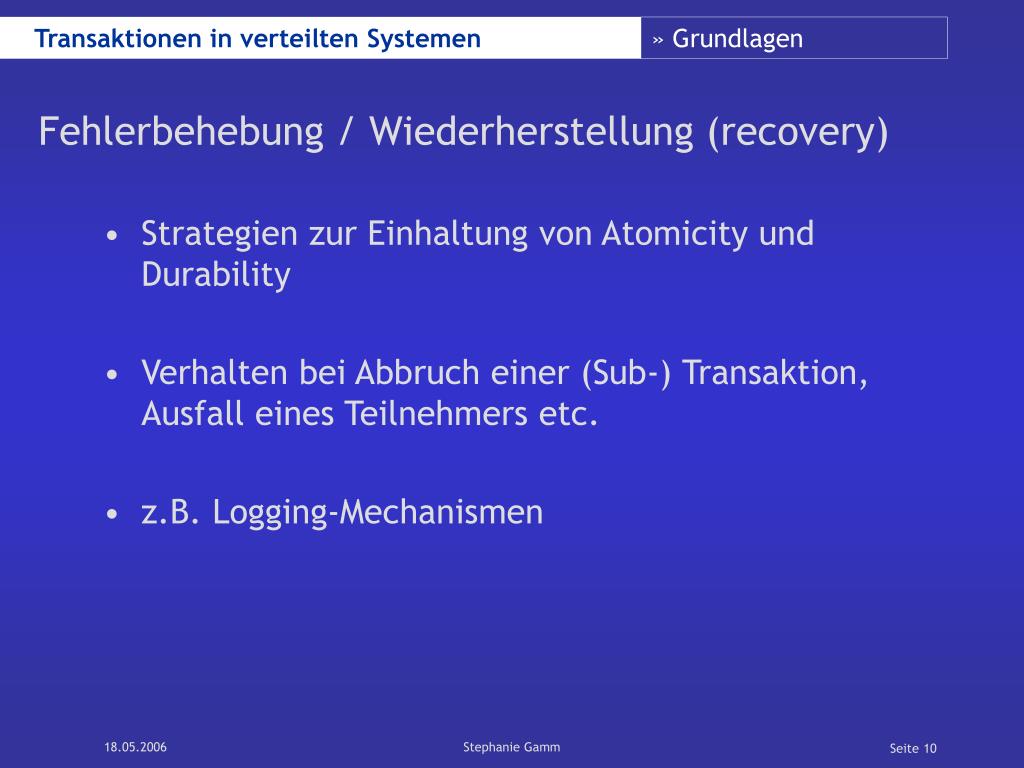 Transaktionen in verteilten Systemen

» Grundlagen

Fehlerbehebung / Wiederherstellung (recovery)

• Strategien zur Einhaltung von Atomicity und Durability

• Verhalten bei Abbruch einer (Sub-) Transaktion, Ausfall eines Teilnehmers etc.

• z.B. Logging-Mechanismen

18.05.2006

Stephanie Gamm

Seite 10